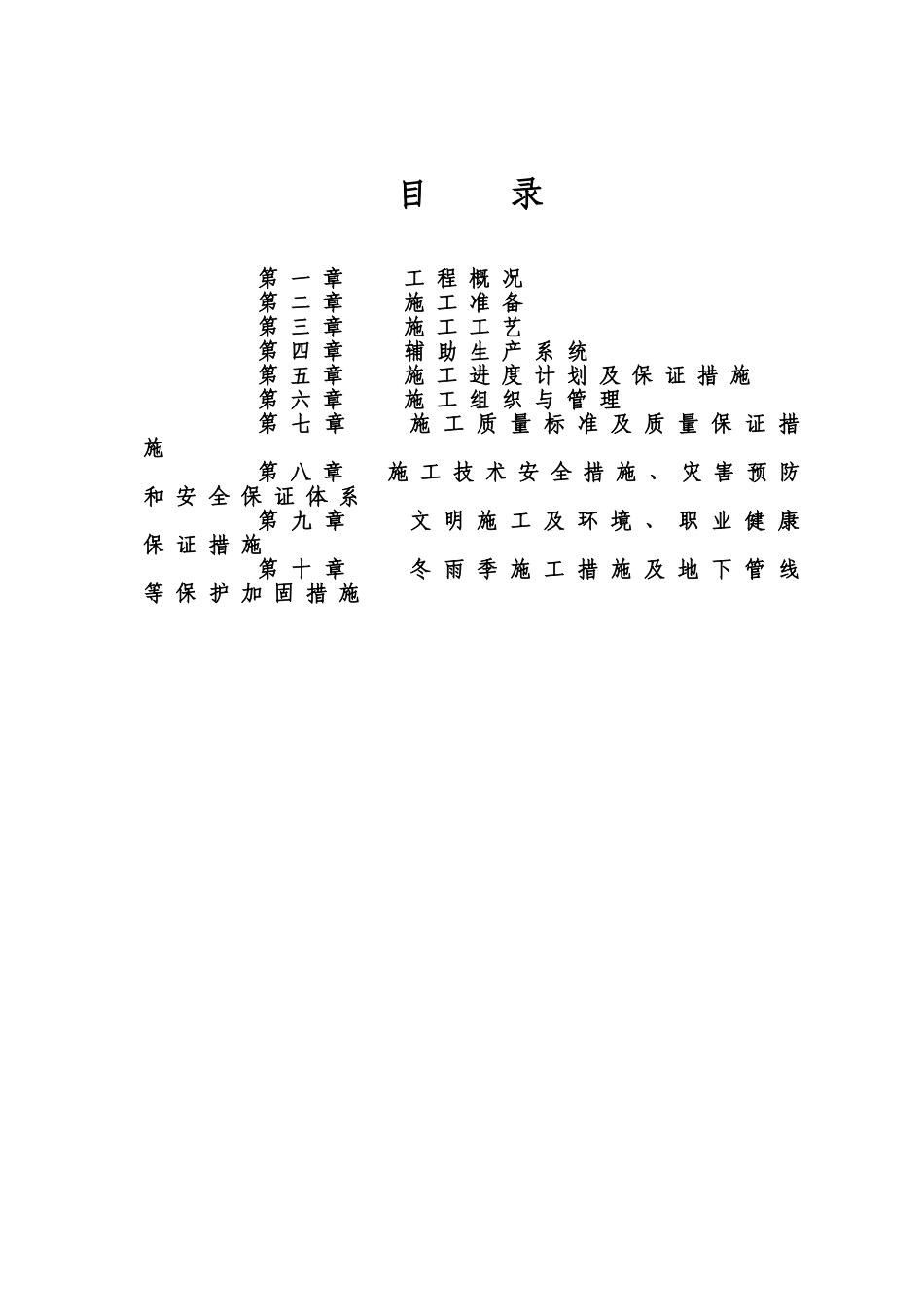 目 录

第一章 工程概况
第二章 施工准备
第三章 施工工艺
第四章 辅助生产系统
第五章 施工进度计划及保证措施
第六章 施工组织与管理
第七章 施工质量标准及质量保证措施
第八章 施工技术安全措施、灾害预防和安全保证体系
第九章 文明施工及环境、职业健康保证措施
第十章 冬雨季施工措施及地下管线等保护加固措施